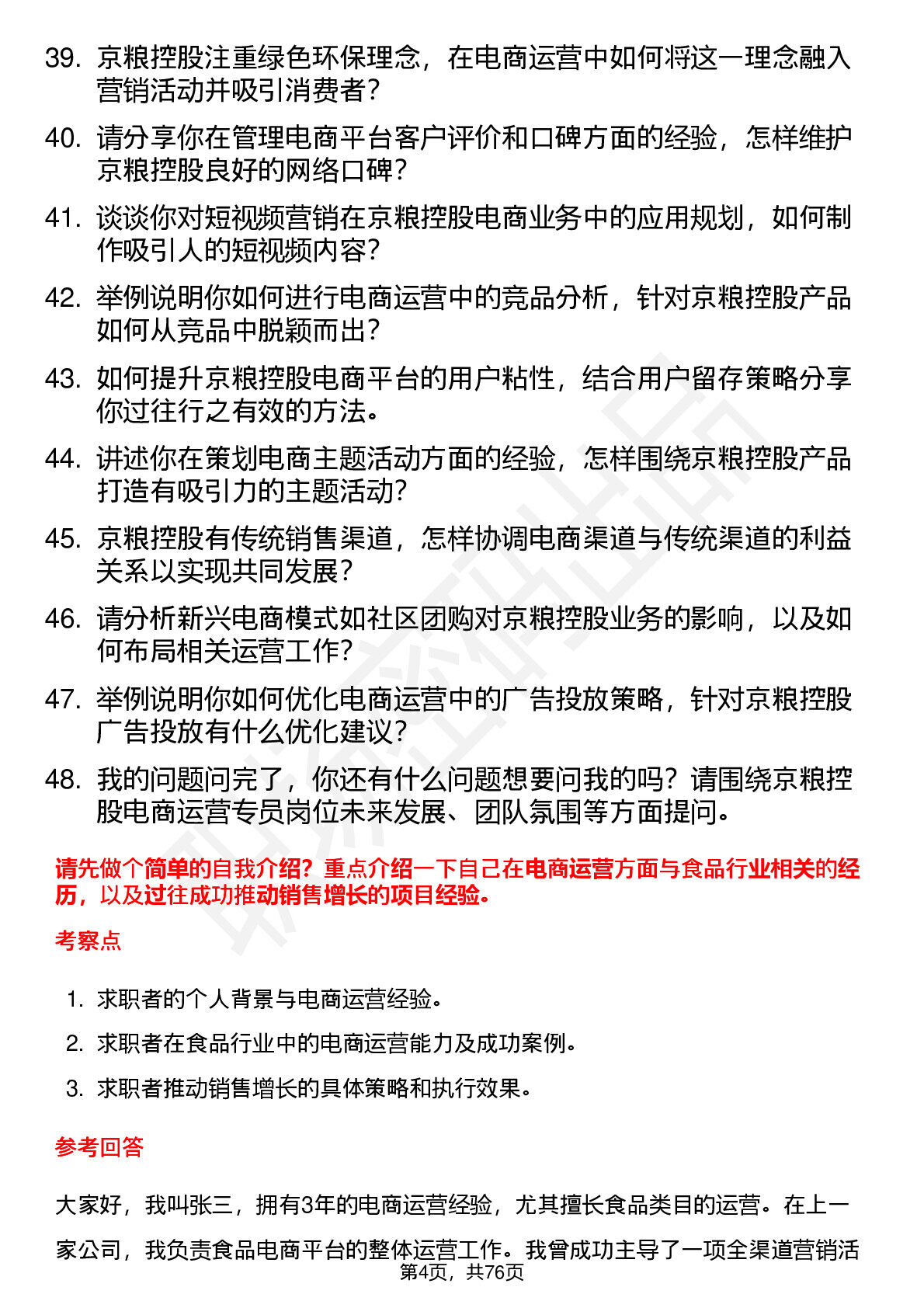 39. 京粮控股注重绿色环保理念，在电商运营中如何将这一理念融入营销活动并吸引消费者？

40. 请分享你在管理电商平台客户评价和口碑方面的经验，怎样维护京粮控股良好的网络口碑？

41. 谈谈你对短视频营销在京粮控股电商业务中的应用规划，如何制作吸引人的短视频内容？

42. 举例说明你如何进行电商运营中的竞品分析，针对京粮控股产品如何从竞品中脱颖而出？

43. 如何提升京粮控股电商平台的用户粘性，结合用户留存策略分享你过往行之有效的方法。

44. 讲述你在策划电商主题活动方面的经验，怎样围绕京粮控股产品打造有吸引力的主题活动？

45. 京粮控股有传统销售渠道，怎样协调电商渠道与传统渠道的利益关系以实现共同发展？

46. 请分析新兴电商模式如社区团购对京粮控股业务的影响，以及如何布局相关运营工作？

47. 举例说明你如何优化电商运营中的广告投放策略，针对京粮控股广告投放有什么优化建议？

48. 我的问题问完了，你还有什么问题想要问我的吗？请围绕京粮控股电商运营专员岗位未来发展、团队氛围等方面提问。

请先做个简单的自我介绍？重点介绍一下自己在电商运营方面与食品行业相关的经历，以及过往成功推动销售增长的项目经验。

考察点

1. 求职者的个人背景与电商运营经验。
2. 求职者在食品行业中的电商运营能力及成功案例。
3. 求职者推动销售增长的具体策略和执行效果。

参考回答

大家好，我叫张三，拥有3年的电商运营经验，尤其擅长食品类目的运营。在上一家公司，我负责食品电商平台的整体运营工作。我曾成功主导了一项全渠道营销活

第4页，共76页